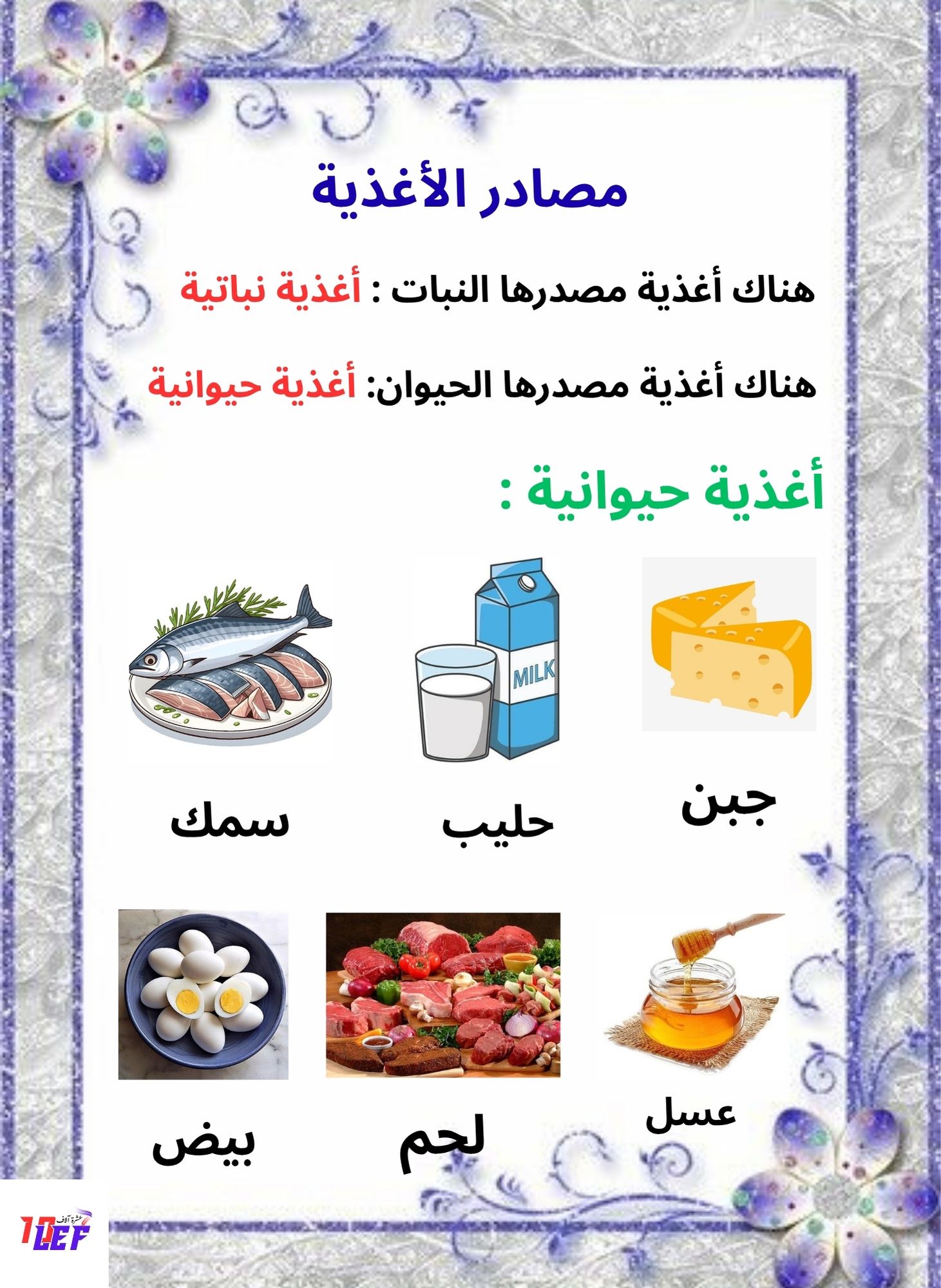 مصادر الأغذية

هناك أغذية مصدرها النبات : أغذية نباتية

هناك أغذية مصدرها الحيوان: أغذية حيوانية

أغذية حيوانية :

MILK

جبن

حليب

سمك

عسل

لحم

بيض

10LEF